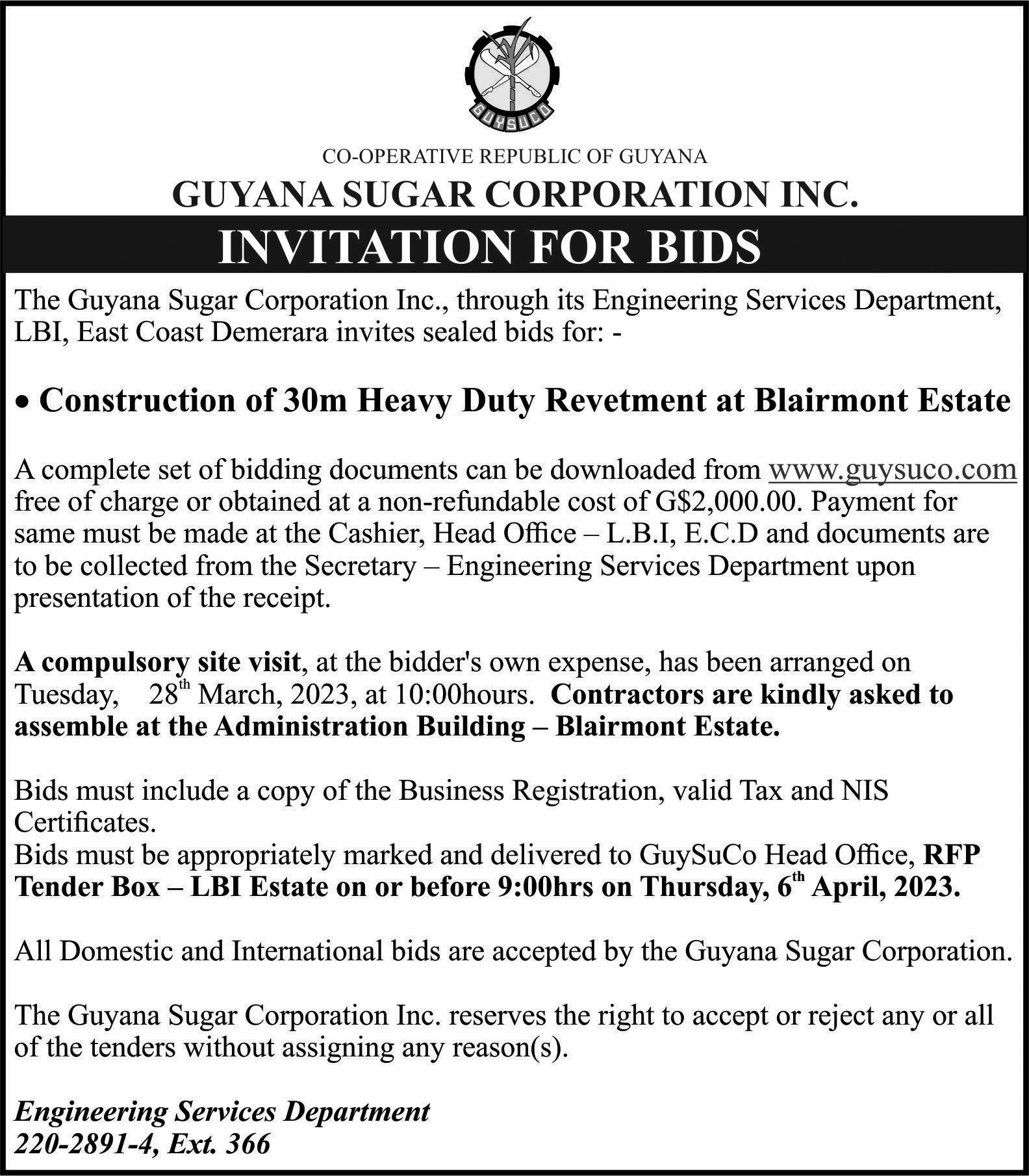 GUYSUCO

CO-OPERATIVE REPUBLIC OF GUYANA

GUYANA SUGAR CORPORATION INC.

INVITATION FOR BIDS

The Guyana Sugar Corporation Inc., through its Engineering Services Department, LBI, East Coast Demerara invites sealed bids for: -

• Construction of 30m Heavy Duty Revetment at Blairmont Estate

A complete set of bidding documents can be downloaded from www.guysuco.com free of charge or obtained at a non-refundable cost of G$2,000.00. Payment for same must be made at the Cashier, Head Office – L.B.I, E.C.D and documents are to be collected from the Secretary – Engineering Services Department upon presentation of the receipt.

A compulsory site visit, at the bidder's own expense, has been arranged on Tuesday, 28$^{th}$ March, 2023, at 10:00hours. Contractors are kindly asked to assemble at the Administration Building – Blairmont Estate.

Bids must include a copy of the Business Registration, valid Tax and NIS Certificates.
Bids must be appropriately marked and delivered to GuySuCo Head Office, RFP Tender Box – LBI Estate on or before 9:00hrs on Thursday, 6$^{th}$ April, 2023.

All Domestic and International bids are accepted by the Guyana Sugar Corporation.

The Guyana Sugar Corporation Inc. reserves the right to accept or reject any or all of the tenders without assigning any reason(s).

Engineering Services Department
220-2891-4, Ext. 366